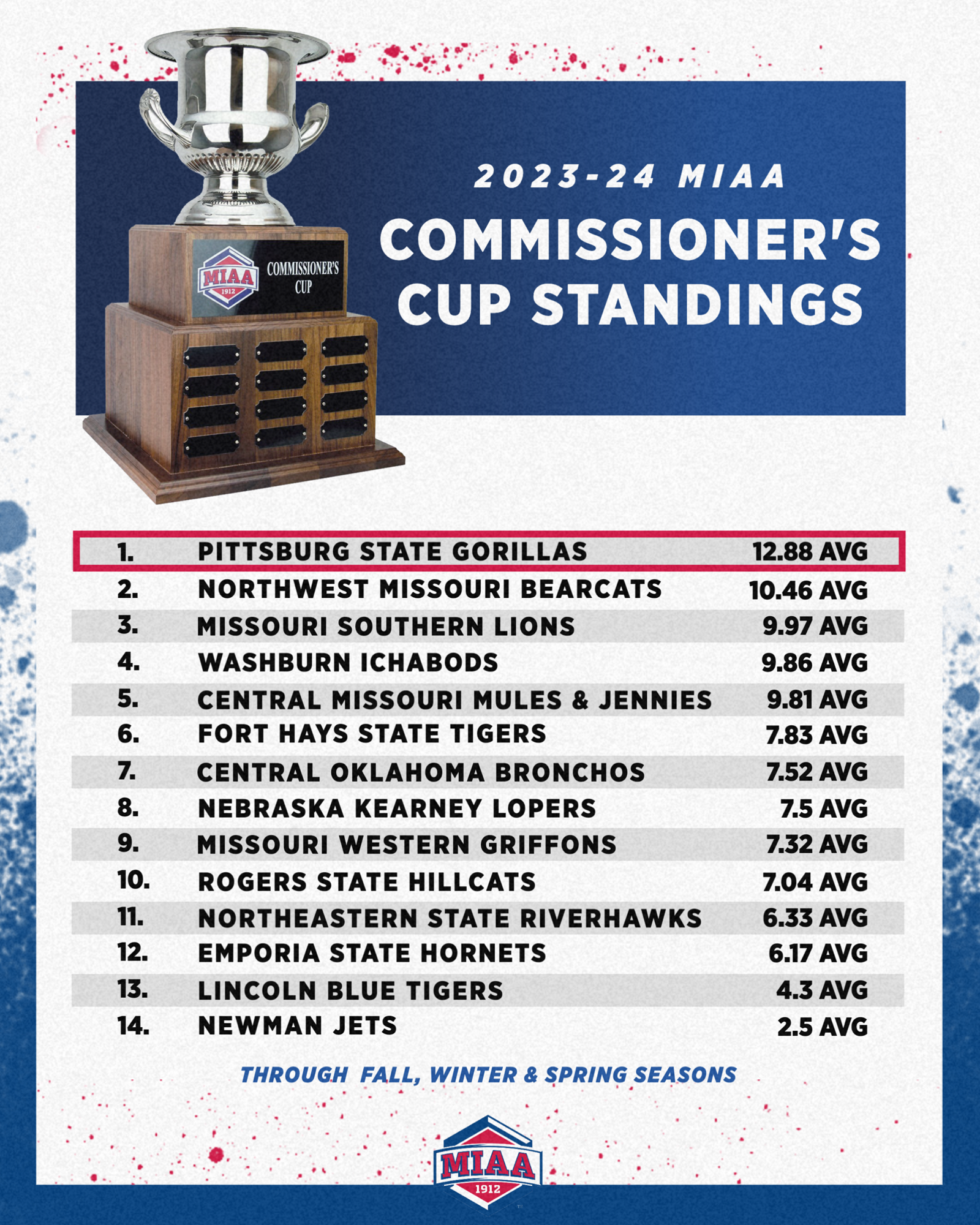 MIAA 1912 COMMISSIONER'S CUP

2023-24 MIAA

COMMISSIONER'S CUP STANDINGS

| | | |
|---|---|---|
| 1. | PITTSBURG STATE GORILLAS | 12.88 AVG |
| 2. | NORTHWEST MISSOURI BEARCATS | 10.46 AVG |
| 3. | MISSOURI SOUTHERN LIONS | 9.97 AVG |
| 4. | WASHBURN ICHABODS | 9.86 AVG |
| 5. | CENTRAL MISSOURI MULES & JENNIES | 9.81 AVG |
| 6. | FORT HAYS STATE TIGERS | 7.83 AVG |
| 7. | CENTRAL OKLAHOMA BRONCHOS | 7.52 AVG |
| 8. | NEBRASKA KEARNEY LOPERS | 7.5 AVG |
| 9. | MISSOURI WESTERN GRIFFONS | 7.32 AVG |
| 10. | ROGERS STATE HILLCATS | 7.04 AVG |
| 11. | NORTHEASTERN STATE RIVERHAWKS | 6.33 AVG |
| 12. | EMPORIA STATE HORNETS | 6.17 AVG |
| 13. | LINCOLN BLUE TIGERS | 4.3 AVG |
| 14. | NEWMAN JETS | 2.5 AVG |

THROUGH FALL, WINTER & SPRING SEASONS

MIAA 1912